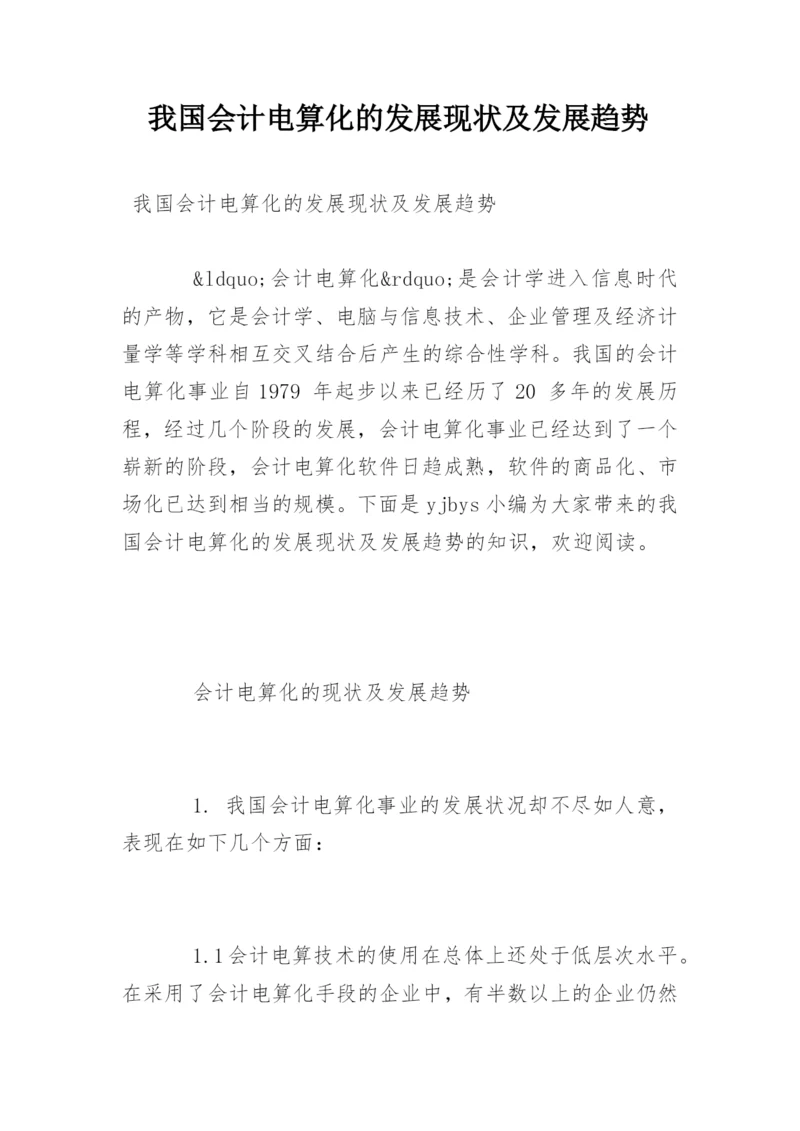 我国会计电算化的发展现状及发展趋势

我国会计电算化的发展现状及发展趋势

&ldquo;会计电算化&rdquo;是会计学进入信息时代的产物，它是会计学、电脑与信息技术、企业管理及经济计量学等学科相互交叉结合后产生的综合性学科。我国的会计电算化事业自 1979 年起步以来已经历了 20 多年的发展历程，经过几个阶段的发展，会计电算化事业已经达到了一个崭新的阶段，会计电算化软件日趋成熟，软件的商品化、市场化已达到相当的规模。下面是 yjbys 小编为大家带来的我国会计电算化的发展现状及发展趋势的知识，欢迎阅读。

会计电算化的现状及发展趋势

1. 我国会计电算化事业的发展状况却不尽如人意，表现在如下几个方面：

1.1 会计电算技术的使用在总体上还处于低层次水平。在采用了会计电算化手段的企业中，有半数以上的企业仍然